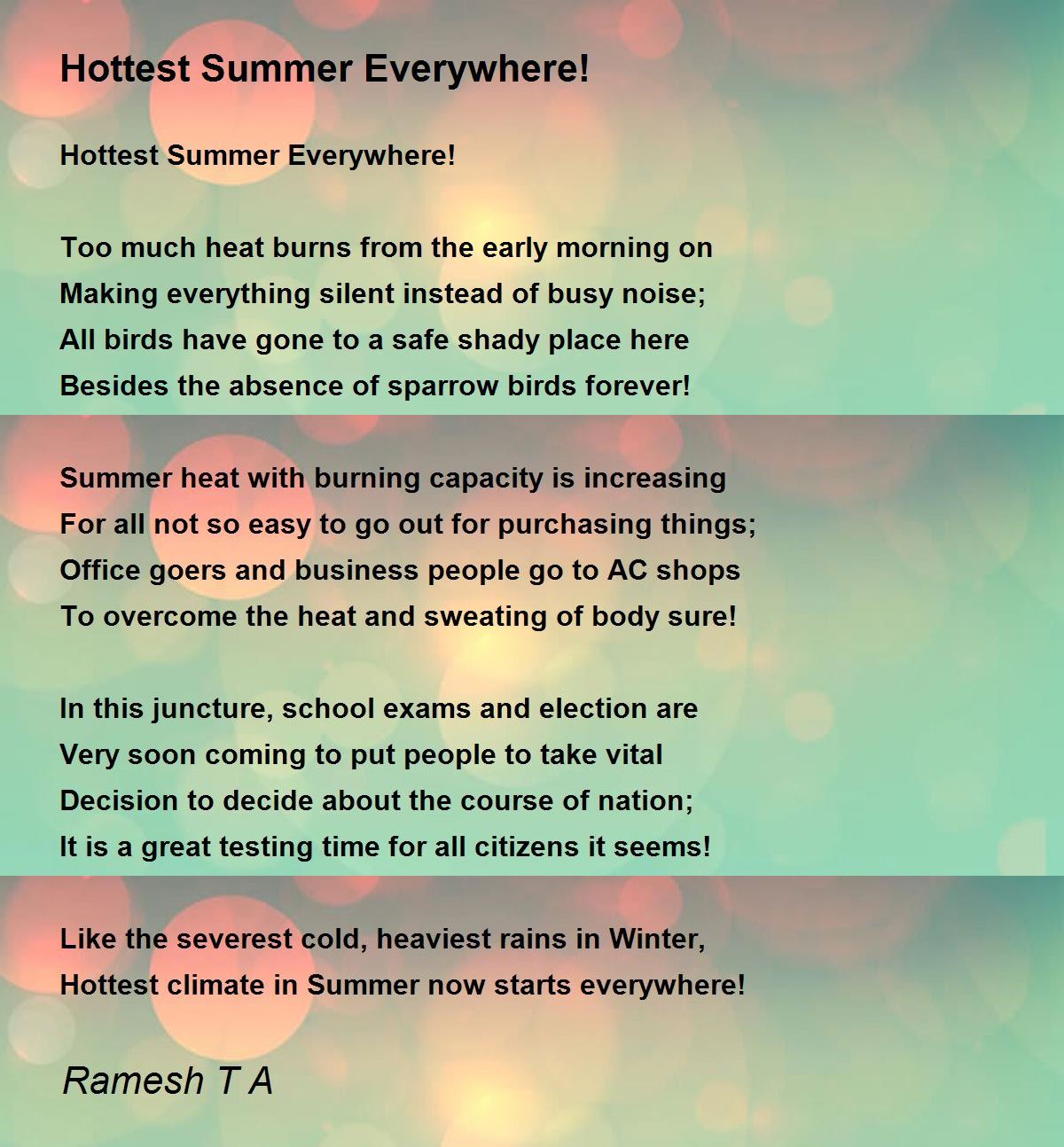 Hottest Summer Everywhere!

Hottest Summer Everywhere!

Too much heat burns from the early morning on
Making everything silent instead of busy noise;
All birds have gone to a safe shady place here
Besides the absence of sparrow birds forever!

Summer heat with burning capacity is increasing
For all not so easy to go out for purchasing things;
Office goers and business people go to AC shops
To overcome the heat and sweating of body sure!

In this juncture, school exams and election are
Very soon coming to put people to take vital
Decision to decide about the course of nation;
It is a great testing time for all citizens it seems!

Like the severest cold, heaviest rains in Winter,
Hottest climate in Summer now starts everywhere!

Ramesh T A